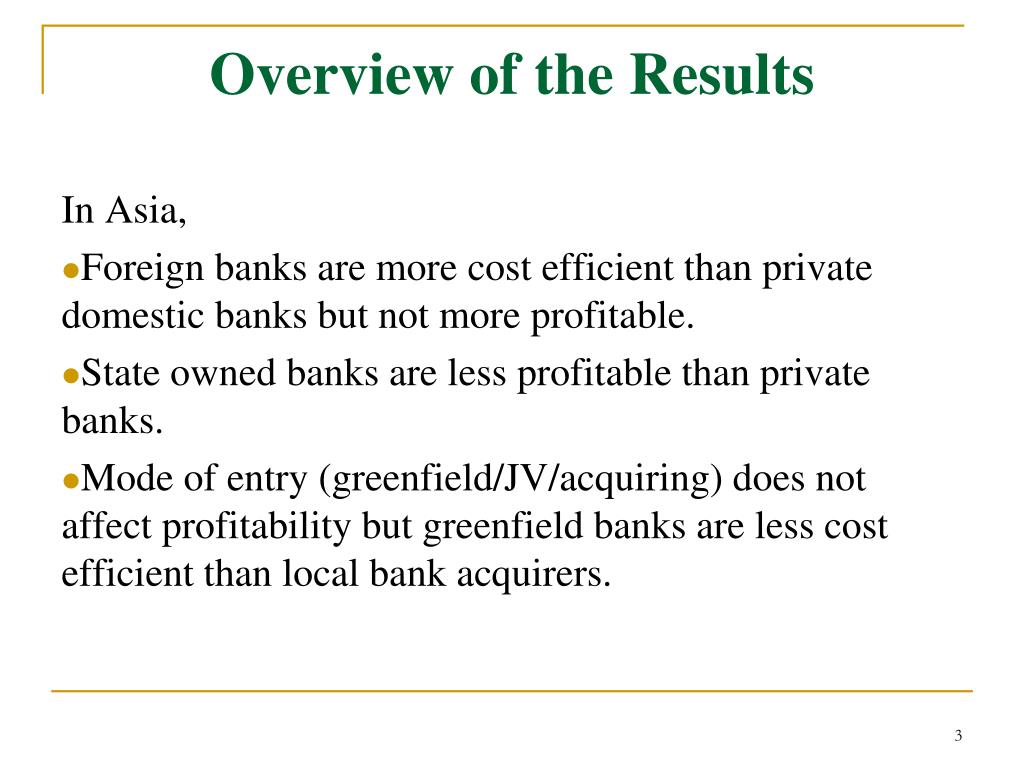 Overview of the Results

In Asia,

●Foreign banks are more cost efficient than private domestic banks but not more profitable.

●State owned banks are less profitable than private banks.

●Mode of entry (greenfield/JV/acquiring) does not affect profitability but greenfield banks are less cost efficient than local bank acquirers.

3